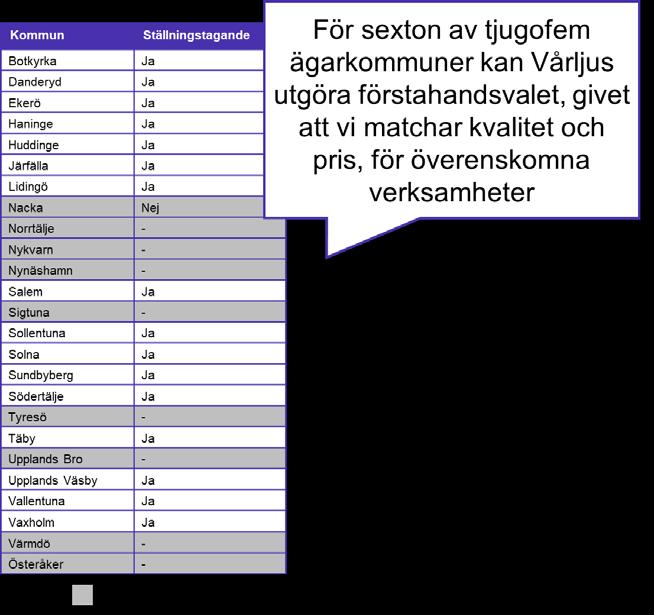 | Kommun | Ställningstagande |
|---|---|
| Botkyrka | Ja |
| Danderyd | Ja |
| Ekerö | Ja |
| Haninge | Ja |
| Huddinge | Ja |
| Järfälla | Ja |
| Lidingö | Ja |
| Nacka | Nej |
| Norrtälje | - |
| Nykvarn | - |
| Nynäshamn | - |
| Salem | Ja |
| Sigtuna | - |
| Sollentuna | Ja |
| Solna | Ja |
| Sundbyberg | Ja |
| Södertälje | Ja |
| Tyresö | - |
| Täby | Ja |
| Upplands Bro | - |
| Upplands Väsby | Ja |
| Vallentuna | Ja |
| Vaxholm | Ja |
| Värmdö | - |
| Österåker | - |

För sexton av tjugofem ägarkommuner kan Vårljus utgöra förstahandsvalet, givet att vi matchar kvalitet och pris, för överenskomna verksamheter